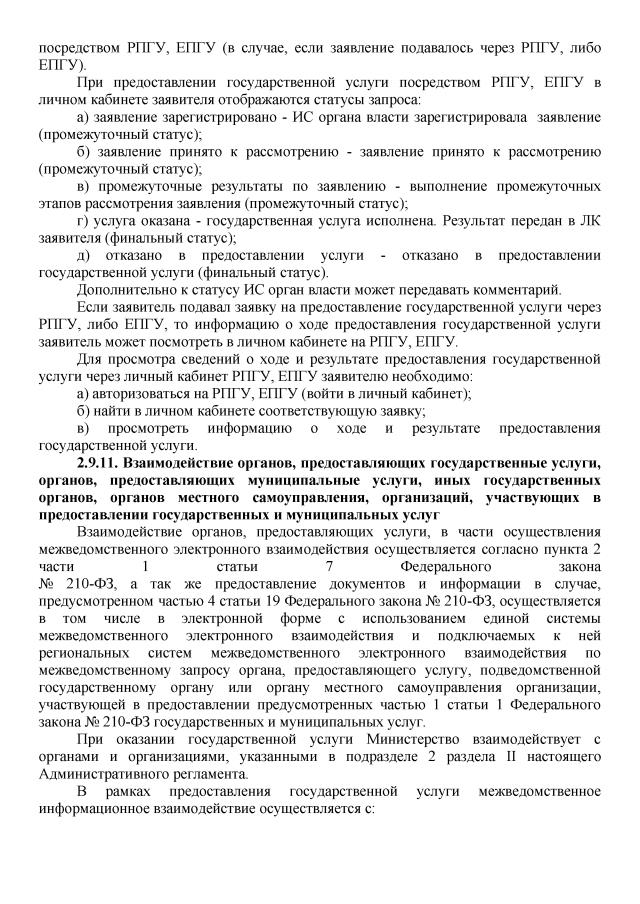 посредством РПГУ, ЕПГУ (в случае, если заявление подавалось через РПГУ, либо ЕПГУ).

При предоставлении государственной услуги посредством РПГУ, ЕПГУ в личном кабинете заявителя отображаются статусы запроса:

а) заявление зарегистрировано - ИС органа власти зарегистрировала заявление (промежуточный статус);

б) заявление принято к рассмотрению - заявление принято к рассмотрению (промежуточный статус);

в) промежуточные результаты по заявлению - выполнение промежуточных этапов рассмотрения заявления (промежуточный статус);

г) услуга оказана - государственная услуга исполнена. Результат передан в ЛК заявителя (финальный статус);

д) отказано в предоставлении услуги - отказано в предоставлении государственной услуги (финальный статус).

Дополнительно к статусу ИС орган власти может передавать комментарий.

Если заявитель подавал заявку на предоставление государственной услуги через РПГУ, либо ЕПГУ, то информацию о ходе предоставления государственной услуги заявитель может посмотреть в личном кабинете на РПГУ, ЕПГУ.

Для просмотра сведений о ходе и результате предоставления государственной услуги через личный кабинет РПГУ, ЕПГУ заявителю необходимо:

а) авторизоваться на РПГУ, ЕПГУ (войти в личный кабинет);

б) найти в личном кабинете соответствующую заявку;

в) просмотреть информацию о ходе и результате предоставления государственной услуги.

2.9.11. Взаимодействие органов, предоставляющих государственные услуги, органов, предоставляющих муниципальные услуги, иных государственных органов, органов местного самоуправления, организаций, участвующих в предоставлении государственных и муниципальных услуг

Взаимодействие органов, предоставляющих услуги, в части осуществления межведомственного электронного взаимодействия осуществляется согласно пункта 2 части 1 статьи 7 Федерального закона № 210-ФЗ, а так же предоставление документов и информации в случае, предусмотренном частью 4 статьи 19 Федерального закона № 210-ФЗ, осуществляется в том числе в электронной форме с использованием единой системы межведомственного электронного взаимодействия и подключаемых к ней региональных систем межведомственного электронного взаимодействия по межведомственному запросу органа, предоставляющего услугу, подведомственной государственному органу или органу местного самоуправления организации, участвующей в предоставлении предусмотренных частью 1 статьи 1 Федерального закона № 210-ФЗ государственных и муниципальных услуг.

При оказании государственной услуги Министерство взаимодействует с органами и организациями, указанными в подразделе 2 раздела II настоящего Административного регламента.

В рамках предоставления государственной услуги межведомственное информационное взаимодействие осуществляется с: